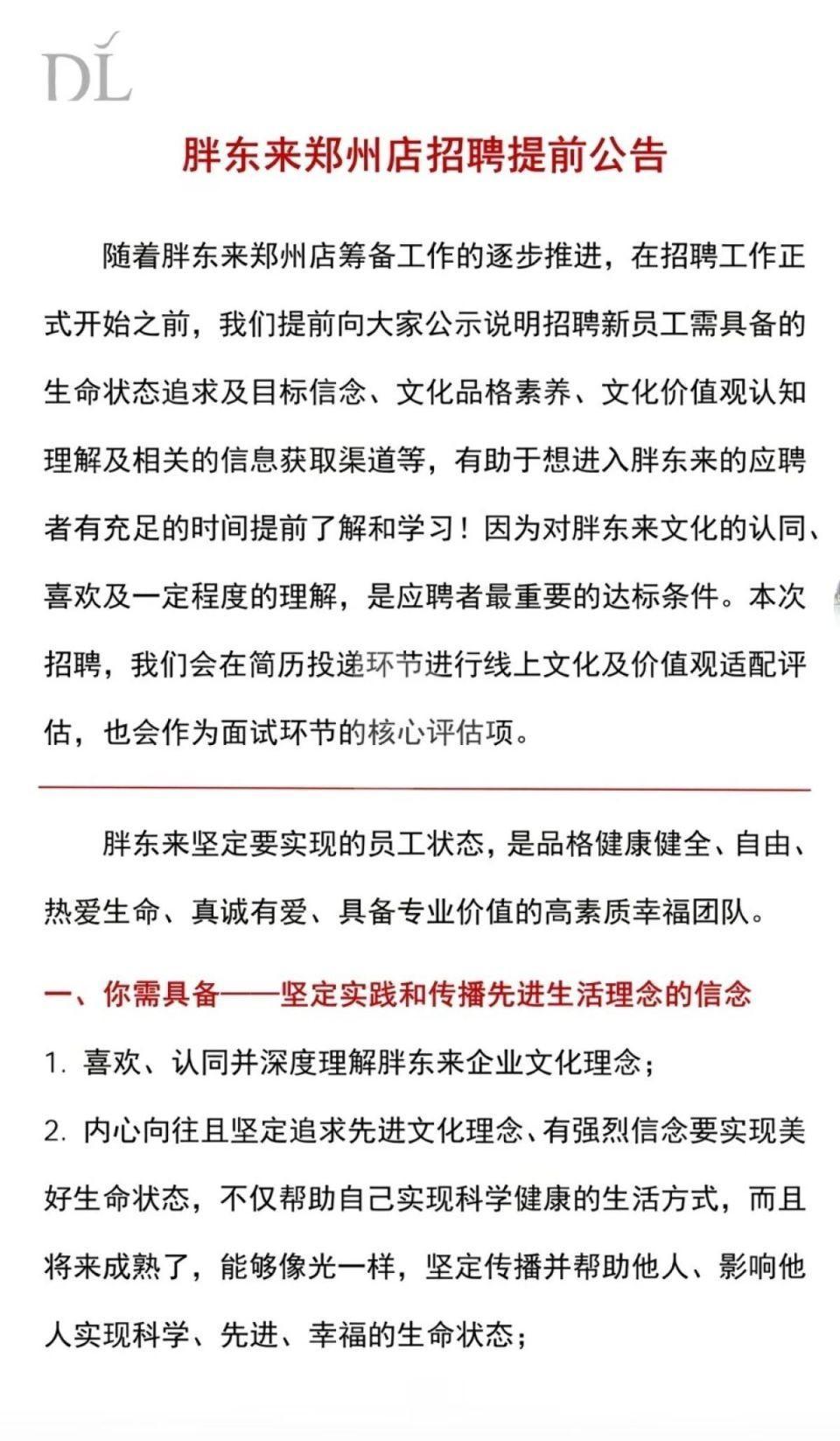 DL

胖东来郑州店招聘提前公告

随着胖东来郑州店筹备工作的逐步推进，在招聘工作正式开始之前，我们提前向大家公示说明招聘新员工需具备的生命状态追求及目标信念、文化品格素养、文化价值观认知理解及相关的信息获取渠道等，有助于想进入胖东来的应聘者有充足的时间提前了解和学习！因为对胖东来文化的认同、喜欢及一定程度的理解，是应聘者最重要的达标条件。本次招聘，我们会在简历投递环节进行线上文化及价值观适配评估，也会作为面试环节的核心评估项。

胖东来坚定要实现的员工状态，是品格健康健全、自由、热爱生命、真诚有爱、具备专业价值的高素质幸福团队。

一、你需具备——坚定实践和传播先进生活理念的信念

1. 喜欢、认同并深度理解胖东来企业文化理念；

2. 内心向往且坚定追求先进文化理念、有强烈信念要实现美好生命状态，不仅帮助自己实现科学健康的生活方式，而且将来成熟了，能够像光一样，坚定传播并帮助他人、影响他人实现科学、先进、幸福的生命状态；